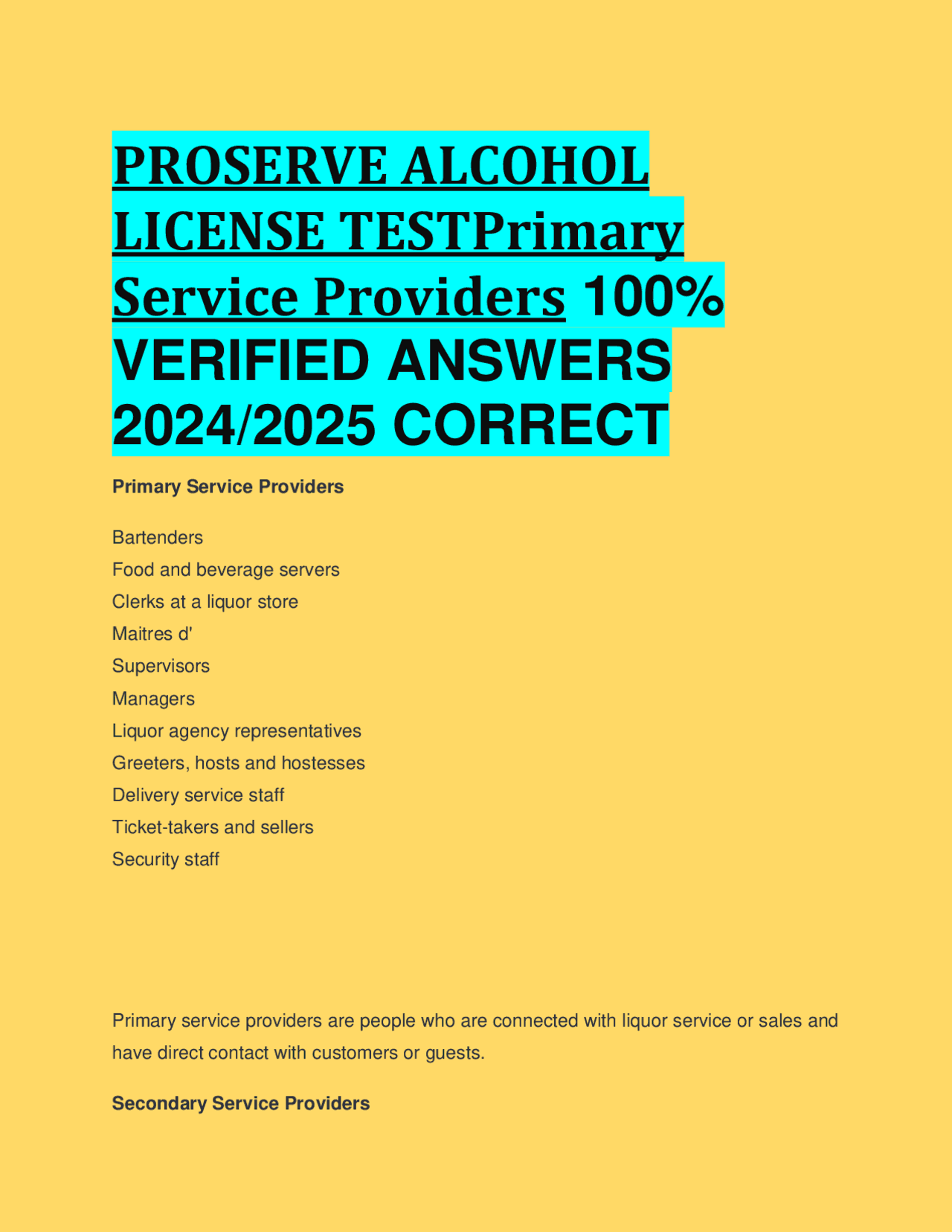 PROSERVE ALCOHOL LICENSE TESTPrimary Service Providers 100% VERIFIED ANSWERS 2024/2025 CORRECT

Primary Service Providers

Bartenders
Food and beverage servers
Clerks at a liquor store
Maitres d'
Supervisors
Managers
Liquor agency representatives
Greeters, hosts and hostesses
Delivery service staff
Ticket-takers and sellers
Security staff

Primary service providers are people who are connected with liquor service or sales and have direct contact with customers or guests.

Secondary Service Providers